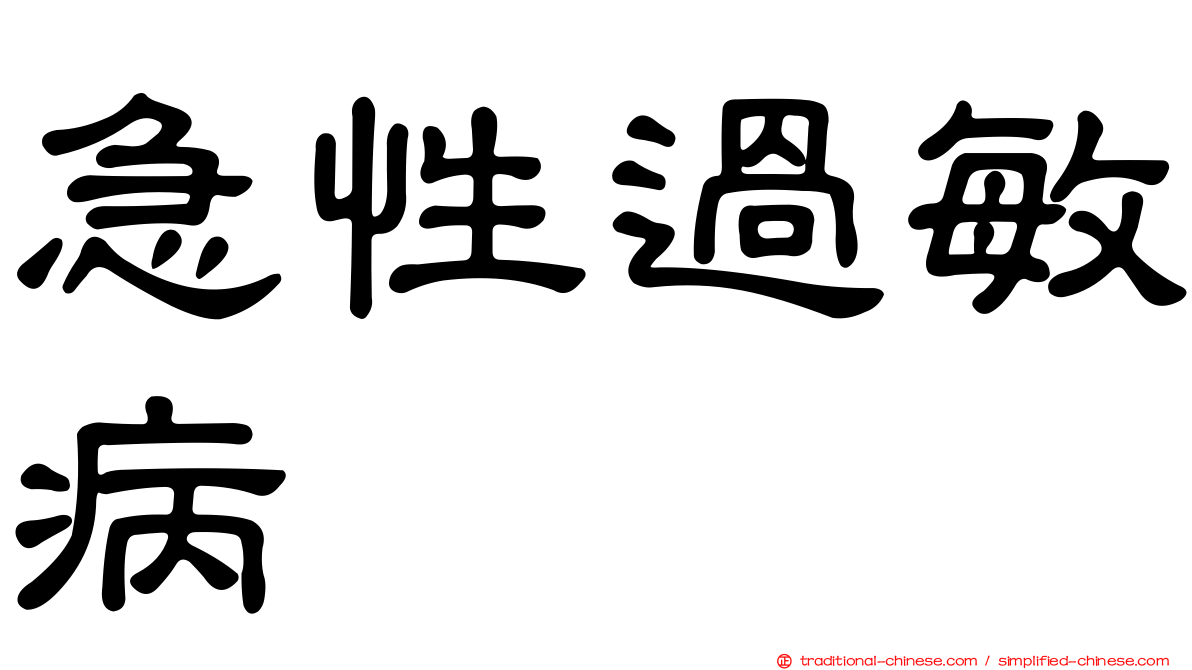 急性過敏病

㊣ traditional-chinese.com / simplified-chinese.com